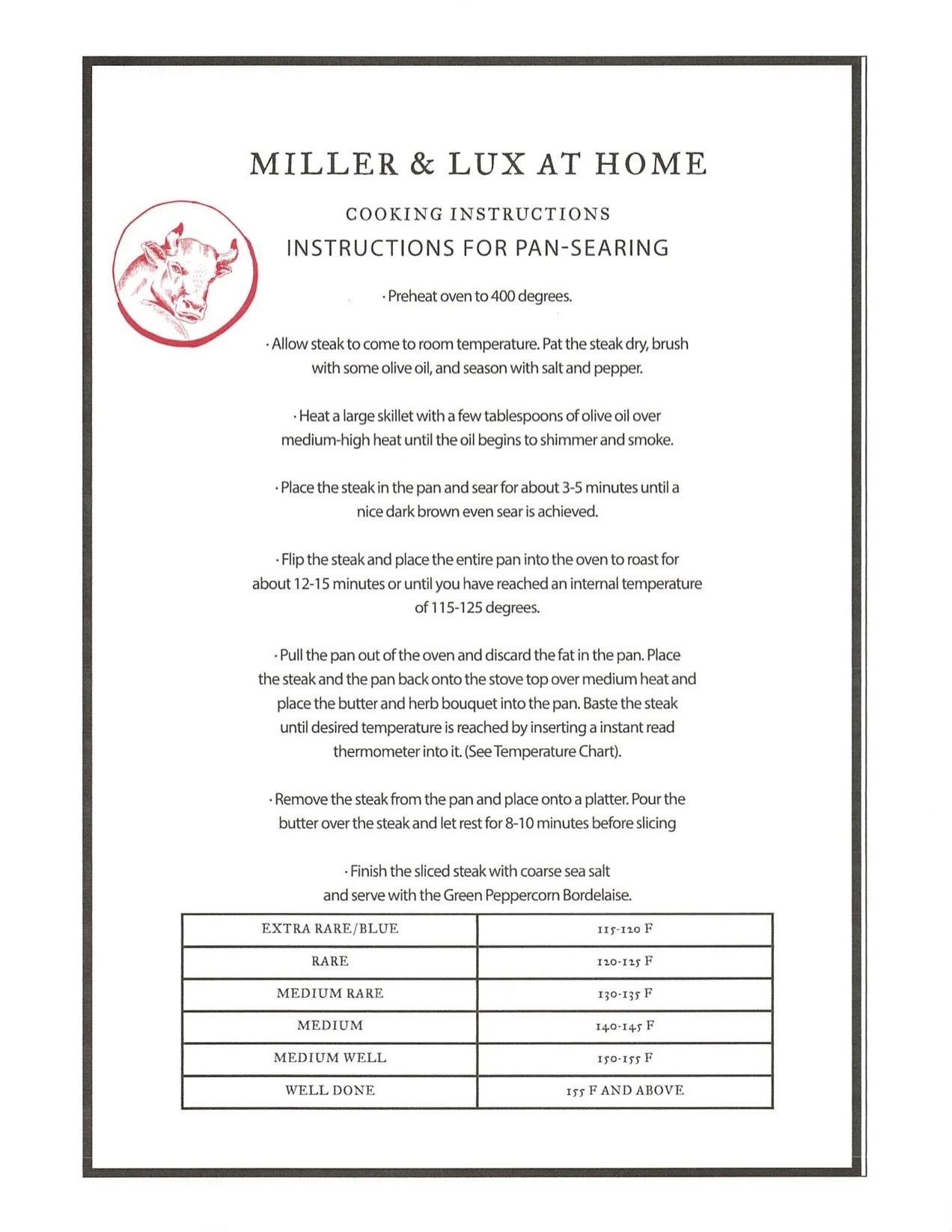 MILLER & LUX AT HOME

COOKING INSTRUCTIONS

INSTRUCTIONS FOR PAN-SEARING

· Preheat oven to 400 degrees.

· Allow steak to come to room temperature. Pat the steak dry, brush with some olive oil, and season with salt and pepper.

· Heat a large skillet with a few tablespoons of olive oil over medium-high heat until the oil begins to shimmer and smoke.

· Place the steak in the pan and sear for about 3-5 minutes until a nice dark brown even sear is achieved.

· Flip the steak and place the entire pan into the oven to roast for about 12-15 minutes or until you have reached an internal temperature of 115-125 degrees.

· Pull the pan out of the oven and discard the fat in the pan. Place the steak and the pan back onto the stove top over medium heat and place the butter and herb bouquet into the pan. Baste the steak until desired temperature is reached by inserting a instant read thermometer into it. (See Temperature Chart).

· Remove the steak from the pan and place onto a platter. Pour the butter over the steak and let rest for 8-10 minutes before slicing

· Finish the sliced steak with coarse sea salt and serve with the Green Peppercorn Bordelaise.

| EXTRA RARE/BLUE | 115-120 F |
|---|---|
| RARE | 120-125 F |
| MEDIUM RARE | 130-135 F |
| MEDIUM | 140-145 F |
| MEDIUM WELL | 150-155 F |
| WELL DONE | 155 F AND ABOVE |